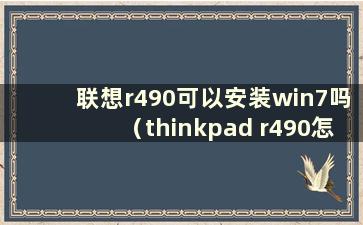 联想r490可以安装win7吗（thinkpad r490怎